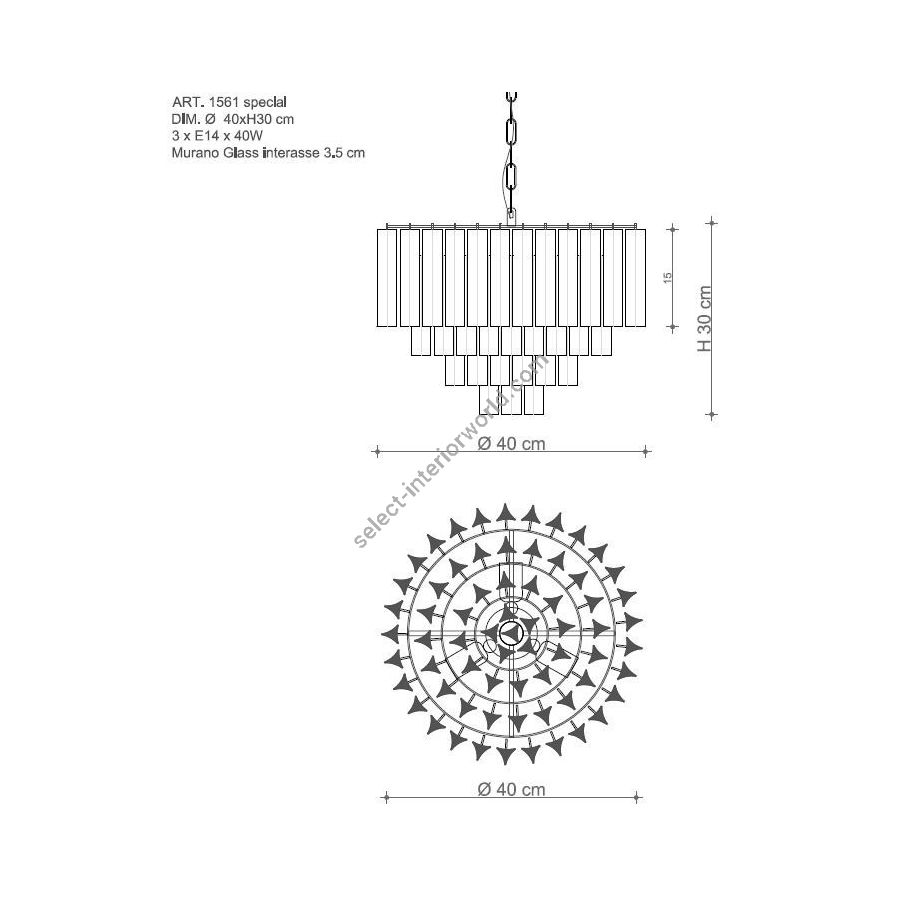 ART. 1561 special
DIM. Ø 40xH30 cm
3 x E14 x 40W
Murano Glass interasse 3.5 cm

15

H 30 cm

Ø 40 cm

select-interiorworld.com

Ø 40 cm